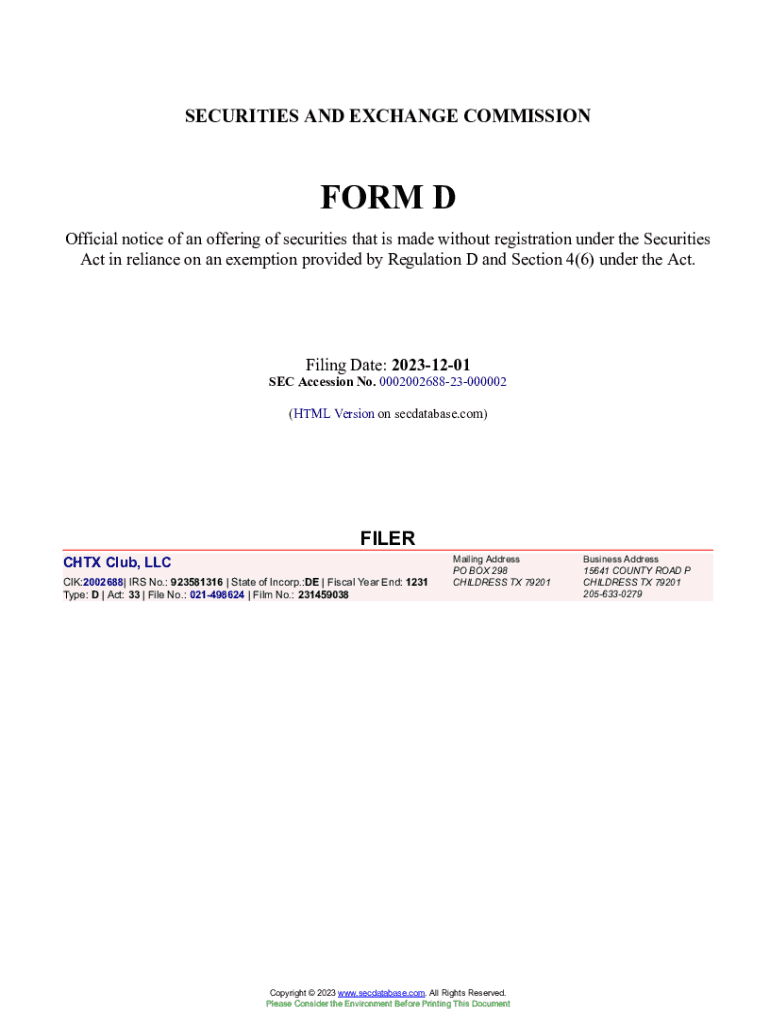 SECURITIES AND EXCHANGE COMMISSION

FORM D

Official notice of an offering of securities that is made without registration under the Securities Act in reliance on an exemption provided by Regulation D and Section 4(6) under the Act.

Filing Date: 2023-12-01
SEC Accession No. 0002002688-23-000002

(HTML Version on secdatabase.com)

FILER

CHTX Club, LLC
CIK:2002688| IRS No.: 923581316 | State of Incorp.:DE | Fiscal Year End: 1231
Type: D | Act: 33 | File No.: 021-498624 | Film No.: 231459038

Mailing Address
PO BOX 298
CHILDRESS TX 79201

Business Address
15641 COUNTY ROAD P
CHILDRESS TX 79201
205-633-0279

Copyright © 2023 www.secdatabase.com. All Rights Reserved.
Please Consider the Environment Before Printing This Document